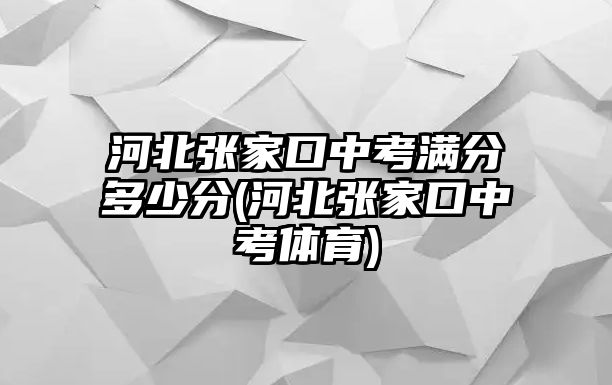 河北张家口中考满分多少分(河北张家口中考体育)